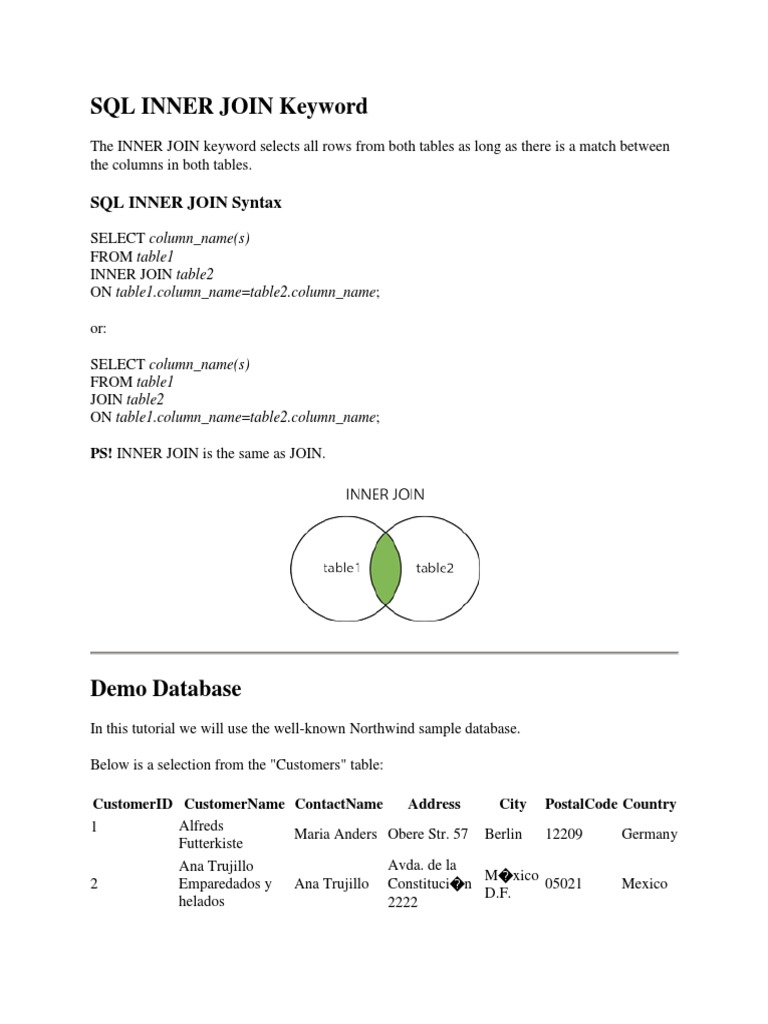 SQL INNER JOIN Keyword

The INNER JOIN keyword selects all rows from both tables as long as there is a match between the columns in both tables.

SQL INNER JOIN Syntax

SELECT column_name(s)
FROM table1
INNER JOIN table2
ON table1.column_name=table2.column_name;

or:

SELECT column_name(s)
FROM table1
JOIN table2
ON table1.column_name=table2.column_name;

PS! INNER JOIN is the same as JOIN.

INNER JOIN

table1

table2

Demo Database

In this tutorial we will use the well-known Northwind sample database.

Below is a selection from the "Customers" table:

| CustomerID | CustomerName | ContactName | Address | City | PostalCode | Country |
|---|---|---|---|---|---|---|
| 1 | Alfreds Futterkiste | Maria Anders | Obere Str. 57 | Berlin | 12209 | Germany |
| 2 | Ana Trujillo Emparedados y helados | Ana Trujillo | Avda. de la Constituci�n 2222 | M�xico D.F. | 05021 | Mexico |